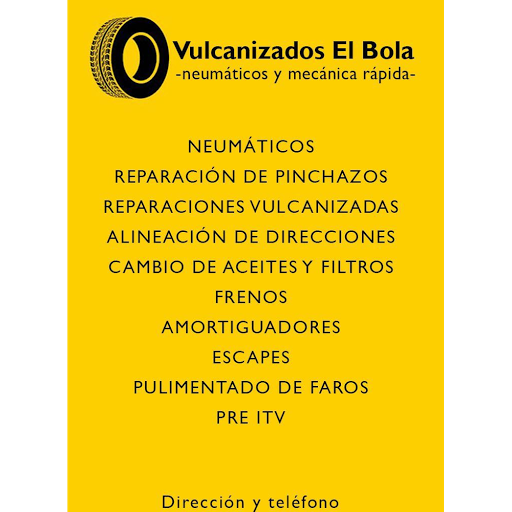 Vulcanizados El Bola
-neumáticos y mecánica rápida-

NEUMÁTICOS
REPARACIÓN DE PINCHAZOS
REPARACIONES VULCANIZADAS
ALINEACIÓN DE DIRECCIONES
CAMBIO DE ACEITES Y FILTROS
FRENOS
AMORTIGUADORES
ESCAPES
PULIMENTADO DE FAROS
PRE ITV

Dirección y teléfono